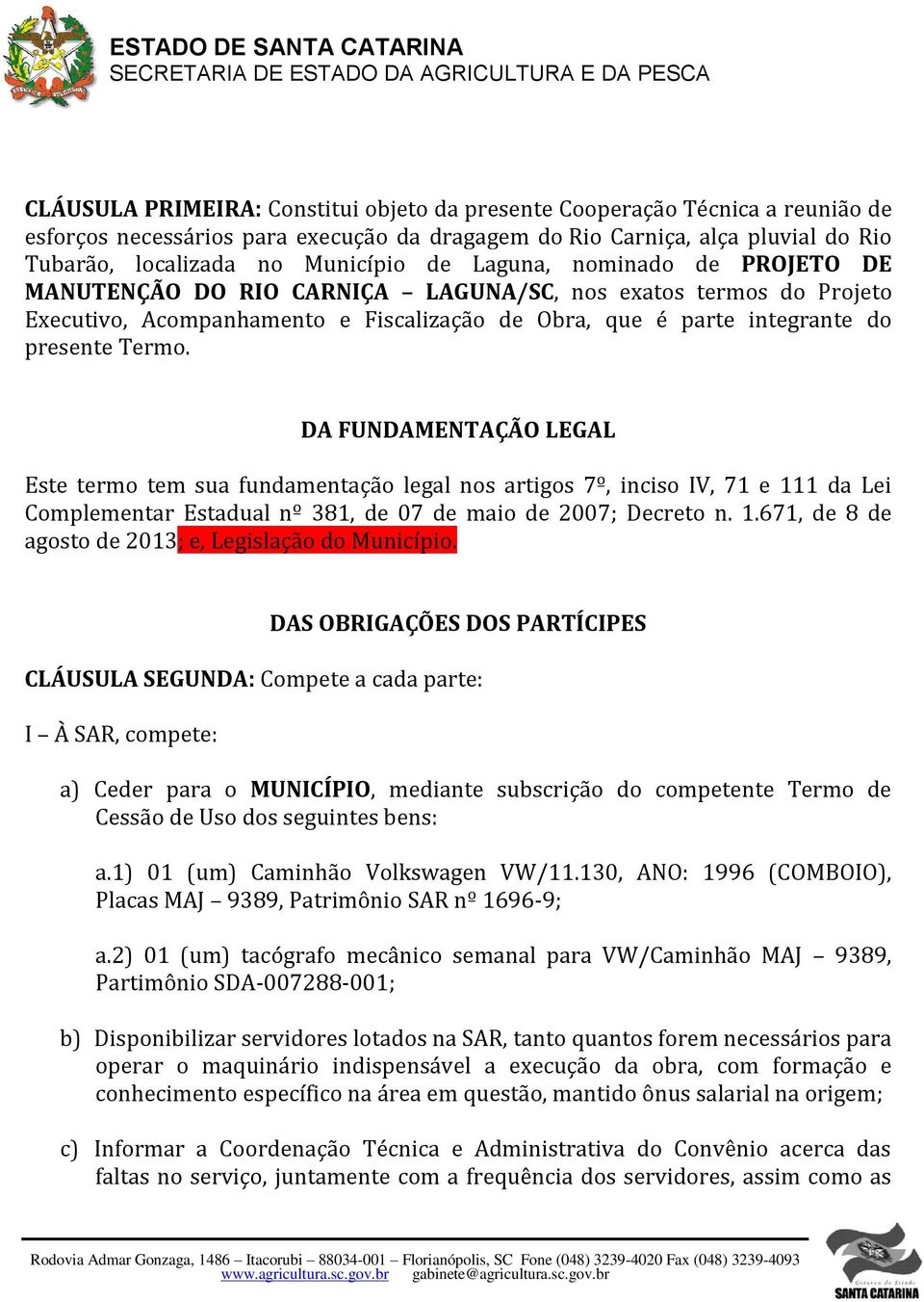 ESTADO DE SANTA CATARINA
SECRETARIA DE ESTADO DA AGRICULTURA E DA PESCA

CLÁUSULA PRIMEIRA: Constitui objeto da presente Cooperação Técnica a reunião de esforços necessários para execução da dragagem do Rio Carniça, alça pluvial do Rio Tubarão, localizada no Município de Laguna, nominado de PROJETO DE MANUTENÇÃO DO RIO CARNIÇA – LAGUNA/SC, nos exatos termos do Projeto Executivo, Acompanhamento e Fiscalização de Obra, que é parte integrante do presente Termo.

DA FUNDAMENTAÇÃO LEGAL

Este termo tem sua fundamentação legal nos artigos 7º, inciso IV, 71 e 111 da Lei Complementar Estadual nº 381, de 07 de maio de 2007; Decreto n. 1.671, de 8 de agosto de 2013; e, Legislação do Município.

DAS OBRIGAÇÕES DOS PARTÍCIPES

CLÁUSULA SEGUNDA: Compete a cada parte:

I – À SAR, compete:

a) Ceder para o MUNICÍPIO, mediante subscrição do competente Termo de Cessão de Uso dos seguintes bens:

a.1) 01 (um) Caminhão Volkswagen VW/11.130, ANO: 1996 (COMBOIO), Placas MAJ – 9389, Patrimônio SAR nº 1696-9;

a.2) 01 (um) tacógrafo mecânico semanal para VW/Caminhão MAJ – 9389, Partimônio SDA-007288-001;

b) Disponibilizar servidores lotados na SAR, tanto quantos forem necessários para operar o maquinário indispensável a execução da obra, com formação e conhecimento específico na área em questão, mantido ônus salarial na origem;

c) Informar a Coordenação Técnica e Administrativa do Convênio acerca das faltas no serviço, juntamente com a frequência dos servidores, assim como as

Rodovia Admar Gonzaga, 1486 – Itacorubi – 88034-001 – Florianópolis, SC Fone (048) 3239-4020 Fax (048) 3239-4093
www.agricultura.sc.gov.br gabinete@agricultura.sc.gov.br
Governo do Estado SANTA CATARINA